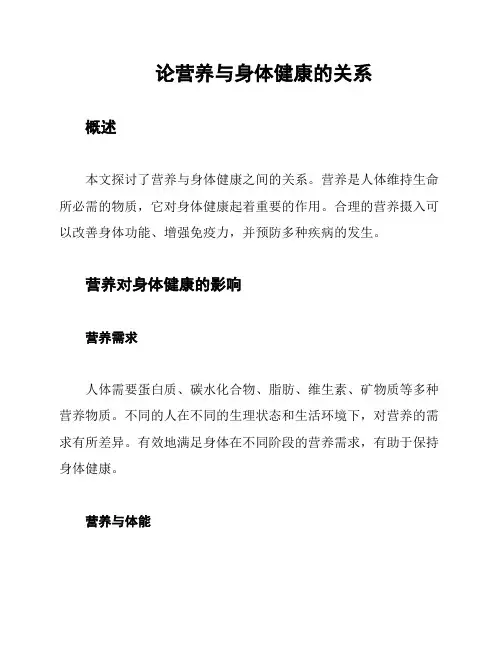 论营养与身体健康的关系

概述

本文探讨了营养与身体健康之间的关系。营养是人体维持生命所必需的物质，它对身体健康起着重要的作用。合理的营养摄入可以改善身体功能、增强免疫力，并预防多种疾病的发生。

营养对身体健康的影响

营养需求

人体需要蛋白质、碳水化合物、脂肪、维生素、矿物质等多种营养物质。不同的人在不同的生理状态和生活环境下，对营养的需求有所差异。有效地满足身体在不同阶段的营养需求，有助于保持身体健康。

营养与体能